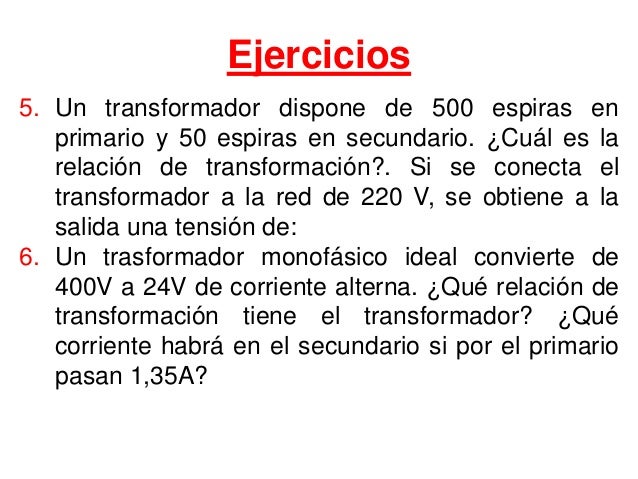 Ejercicios

5. Un transformador dispone de 500 espiras en primario y 50 espiras en secundario. ¿Cuál es la relación de transformación?. Si se conecta el transformador a la red de 220 V, se obtiene a la salida una tensión de:

6. Un trasformador monofásico ideal convierte de 400V a 24V de corriente alterna. ¿Qué relación de transformación tiene el transformador? ¿Qué corriente habrá en el secundario si por el primario pasan 1,35A?